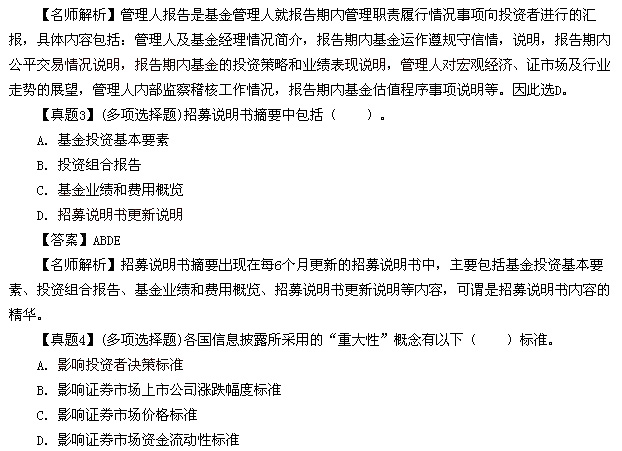 【名师解析】管理人报告是基金管理人就报告期内管理职责履行情况事项向投资者进行的汇报，具体内容包括：管理人及基金经理情况简介，报告期内基金运作遵规守信情，说明，报告期内公平交易情况说明，报告期内基金的投资策略和业绩表现说明，管理人对宏观经济、证市场及行业走势的展望，管理人内部监察稽核工作情况，报告期内基金估值程序事项说明等。因此选D。

【真题3】(多项选择题)招募说明书摘要中包括（　　）。

A. 基金投资基本要素

B. 投资组合报告

C. 基金业绩和费用概览

D. 招募说明书更新说明

【答案】ABDE

【名师解析】招募说明书摘要出现在每6个月更新的招募说明书中，主要包括基金投资基本要素、投资组合报告、基金业绩和费用概览、招募说明书更新说明等内容，可谓是招募说明书内容的精华。

【真题4】(多项选择题)各国信息披露所采用的“重大性”概念有以下（　　）标准。

A. 影响投资者决策标准

B. 影响证券市场上市公司涨跌幅度标准

C. 影响证券市场价格标准

D. 影响证券市场资金流动性标准